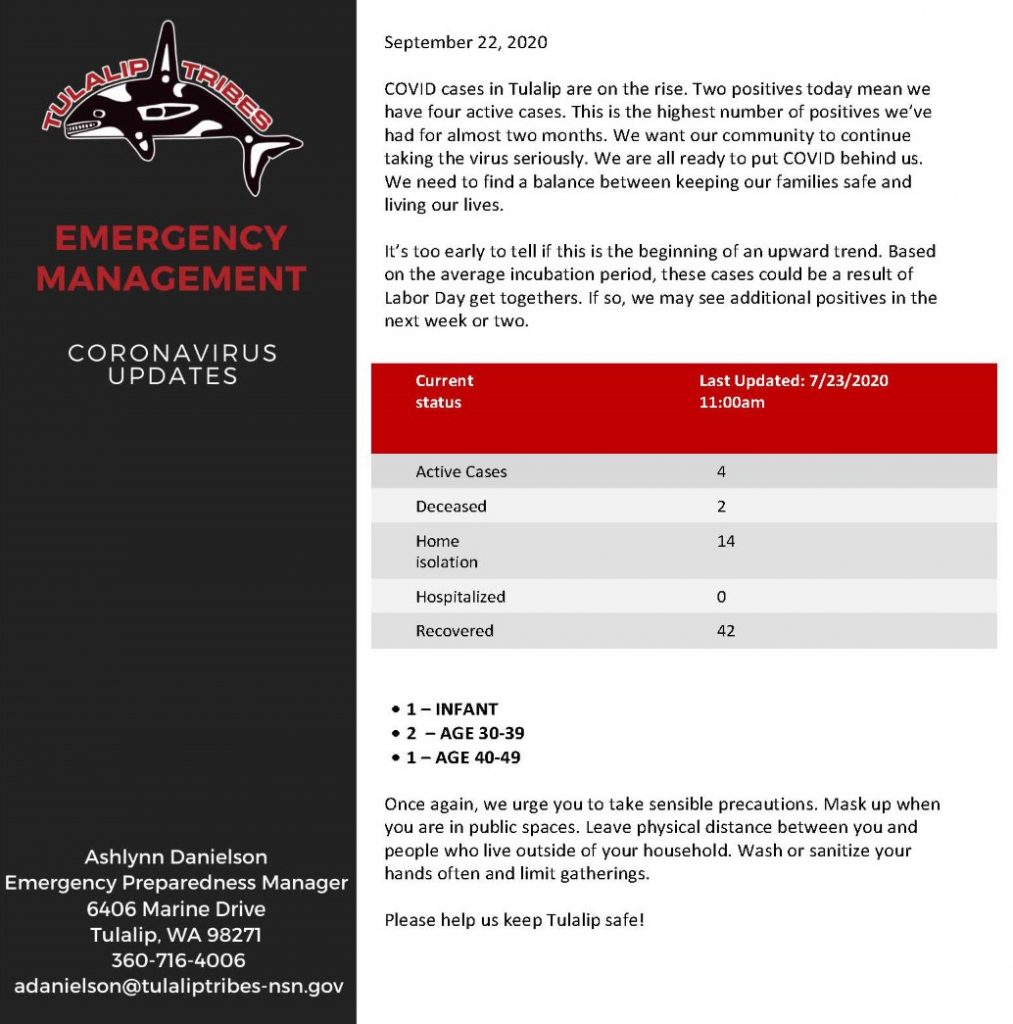 TULALIP TRIBES

EMERGENCY MANAGEMENT

CORONAVIRUS UPDATES

Ashlynn Danielson
Emergency Preparedness Manager
6406 Marine Drive
Tulalip, WA 98271
360-716-4006
adanielson@tulaliptribes-nsn.gov

September 22, 2020

COVID cases in Tulalip are on the rise. Two positives today mean we have four active cases. This is the highest number of positives we've had for almost two months. We want our community to continue taking the virus seriously. We are all ready to put COVID behind us. We need to find a balance between keeping our families safe and living our lives.

It's too early to tell if this is the beginning of an upward trend. Based on the average incubation period, these cases could be a result of Labor Day get togethers. If so, we may see additional positives in the next week or two.

| Current status | Last Updated: 7/23/2020 11:00am |
|---|---|
| Active Cases | 4 |
| Deceased | 2 |
| Home isolation | 14 |
| Hospitalized | 0 |
| Recovered | 42 |

• 1 – INFANT
• 2 – AGE 30-39
• 1 – AGE 40-49

Once again, we urge you to take sensible precautions. Mask up when you are in public spaces. Leave physical distance between you and people who live outside of your household. Wash or sanitize your hands often and limit gatherings.

Please help us keep Tulalip safe!